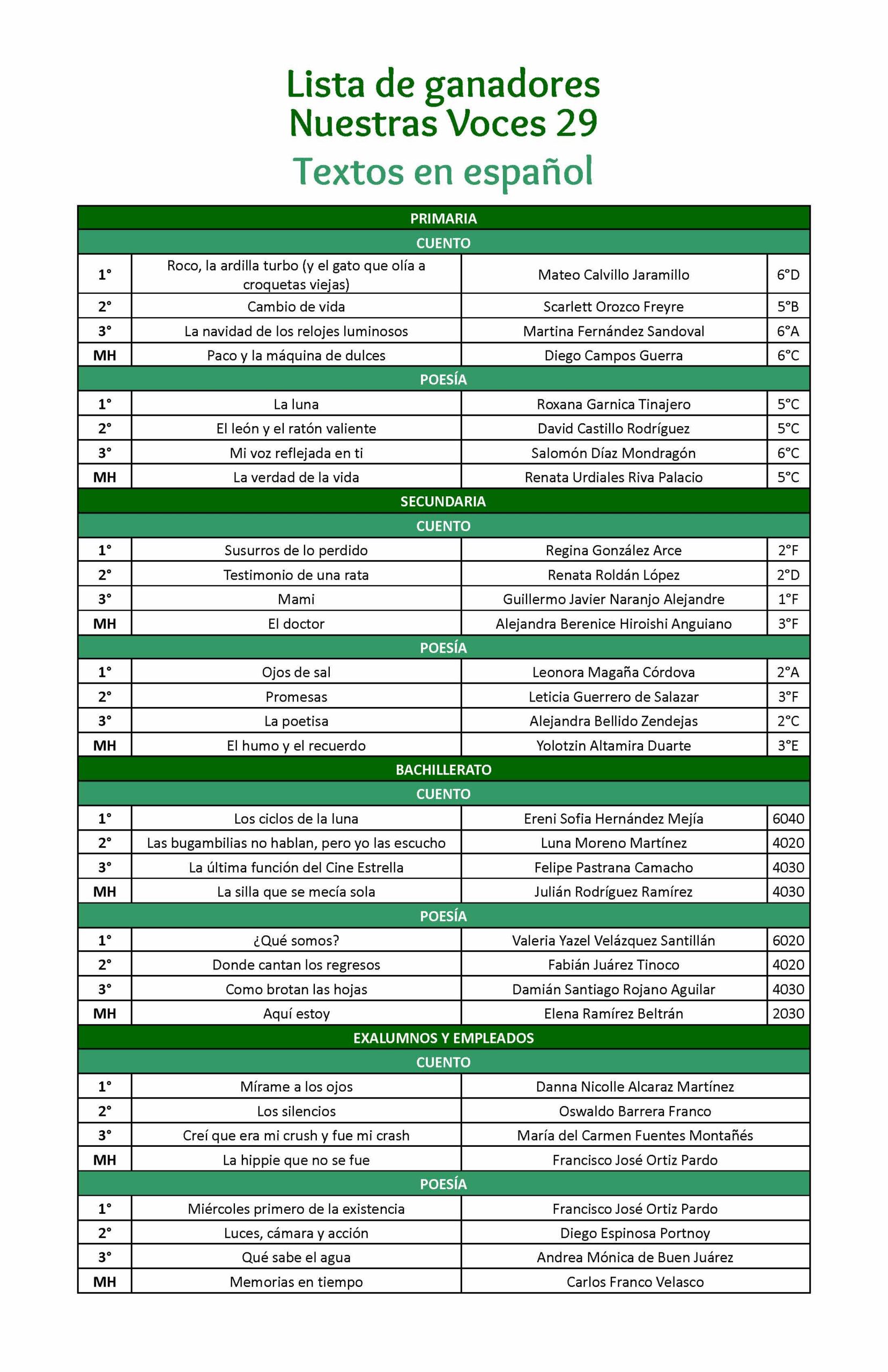 Lista de ganadores
Nuestras Voces 29
Textos en español

| PRIMARIA | | | |
|---|---|---|---|
| CUENTO | | | |
| 1° | Roco, la ardilla turbo (y el gato que olía a croquetas viejas) | Mateo Calvillo Jaramillo | 6°D |
| 2° | Cambio de vida | Scarlett Orozco Freyre | 5°B |
| 3° | La navidad de los relojes luminosos | Martina Fernández Sandoval | 6°A |
| MH | Paco y la máquina de dulces | Diego Campos Guerra | 6°C |
| POESÍA | | | |
| 1° | La luna | Roxana Garnica Tinajero | 5°C |
| 2° | El león y el ratón valiente | David Castillo Rodríguez | 5°C |
| 3° | Mi voz reflejada en ti | Salomón Díaz Mondragón | 6°C |
| MH | La verdad de la vida | Renata Urdiales Riva Palacio | 5°C |
| SECUNDARIA | | | |
| CUENTO | | | |
| 1° | Susurros de lo perdido | Regina González Arce | 2°F |
| 2° | Testimonio de una rata | Renata Roldán López | 2°D |
| 3° | Mami | Guillermo Javier Naranjo Alejandre | 1°F |
| MH | El doctor | Alejandra Berenice Hiroishi Anguiano | 3°F |
| POESÍA | | | |
| 1° | Ojos de sal | Leonora Magaña Córdova | 2°A |
| 2° | Promesas | Leticia Guerrero de Salazar | 3°F |
| 3° | La poetisa | Alejandra Bellido Zendejas | 2°C |
| MH | El humo y el recuerdo | Yolotzin Altamira Duarte | 3°E |
| BACHILLERATO | | | |
| CUENTO | | | |
| 1° | Los ciclos de la luna | Ereni Sofia Hernández Mejía | 6040 |
| 2° | Las bugambilias no hablan, pero yo las escucho | Luna Moreno Martínez | 4020 |
| 3° | La última función del Cine Estrella | Felipe Pastrana Camacho | 4030 |
| MH | La silla que se mecía sola | Julián Rodríguez Ramírez | 4030 |
| POESÍA | | | |
| 1° | ¿Qué somos? | Valeria Yazel Velázquez Santillán | 6020 |
| 2° | Donde cantan los regresos | Fabián Juárez Tinoco | 4020 |
| 3° | Como brotan las hojas | Damián Santiago Rojano Aguilar | 4030 |
| MH | Aquí estoy | Elena Ramírez Beltrán | 2030 |
| EXALUMNOS Y EMPLEADOS | | | |
| CUENTO | | | |
| 1° | Mírame a los ojos | Danna Nicolle Alcaraz Martínez | |
| 2° | Los silencios | Oswaldo Barrera Franco | |
| 3° | Creí que era mi crush y fue mi crash | María del Carmen Fuentes Montañés | |
| MH | La hippie que no se fue | Francisco José Ortiz Pardo | |
| POESÍA | | | |
| 1° | Miércoles primero de la existencia | Francisco José Ortiz Pardo | |
| 2° | Luces, cámara y acción | Diego Espinosa Portnoy | |
| 3° | Qué sabe el agua | Andrea Mónica de Buen Juárez | |
| MH | Memorias en tiempo | Carlos Franco Velasco | |